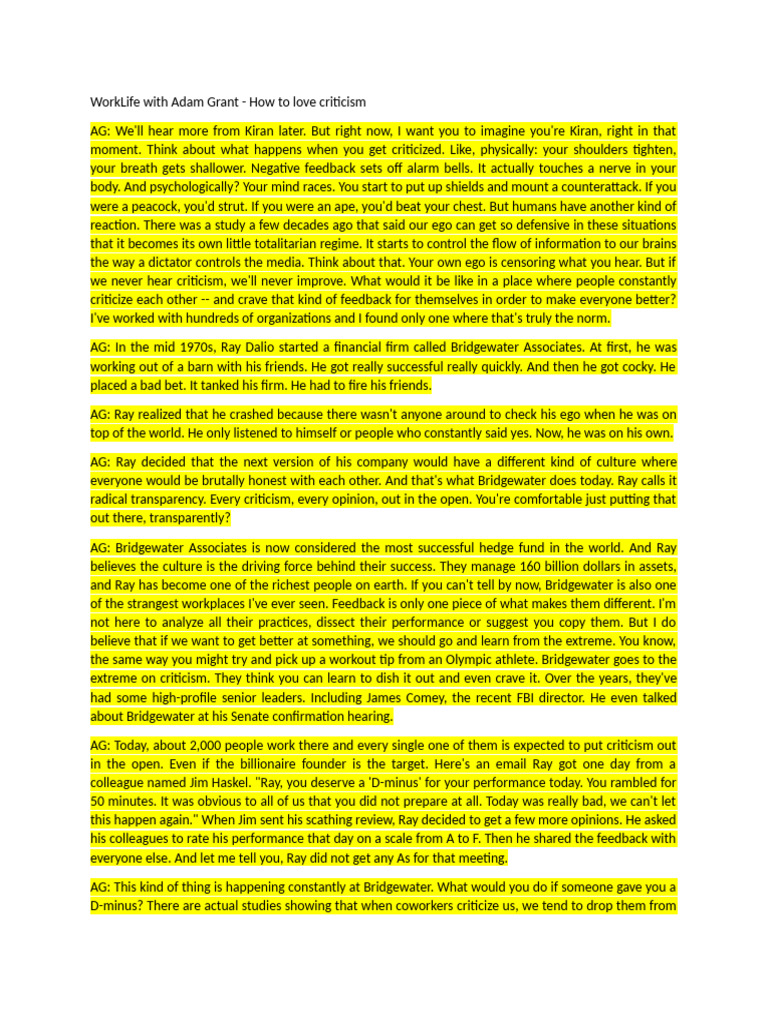 WorkLife with Adam Grant - How to love criticism

AG: We'll hear more from Kiran later. But right now, I want you to imagine you're Kiran, right in that moment. Think about what happens when you get criticized. Like, physically: your shoulders tighten, your breath gets shallower. Negative feedback sets off alarm bells. It actually touches a nerve in your body. And psychologically? Your mind races. You start to put up shields and mount a counterattack. If you were a peacock, you'd strut. If you were an ape, you'd beat your chest. But humans have another kind of reaction. There was a study a few decades ago that said our ego can get so defensive in these situations that it becomes its own little totalitarian regime. It starts to control the flow of information to our brains the way a dictator controls the media. Think about that. Your own ego is censoring what you hear. But if we never hear criticism, we'll never improve. What would it be like in a place where people constantly criticize each other -- and crave that kind of feedback for themselves in order to make everyone better? I've worked with hundreds of organizations and I found only one where that's truly the norm.

AG: In the mid 1970s, Ray Dalio started a financial firm called Bridgewater Associates. At first, he was working out of a barn with his friends. He got really successful really quickly. And then he got cocky. He placed a bad bet. It tanked his firm. He had to fire his friends.

AG: Ray realized that he crashed because there wasn't anyone around to check his ego when he was on top of the world. He only listened to himself or people who constantly said yes. Now, he was on his own.

AG: Ray decided that the next version of his company would have a different kind of culture where everyone would be brutally honest with each other. And that's what Bridgewater does today. Ray calls it radical transparency. Every criticism, every opinion, out in the open. You're comfortable just putting that out there, transparently?

AG: Bridgewater Associates is now considered the most successful hedge fund in the world. And Ray believes the culture is the driving force behind their success. They manage 160 billion dollars in assets, and Ray has become one of the richest people on earth. If you can't tell by now, Bridgewater is also one of the strangest workplaces I've ever seen. Feedback is only one piece of what makes them different. I'm not here to analyze all their practices, dissect their performance or suggest you copy them. But I do believe that if we want to get better at something, we should go and learn from the extreme. You know, the same way you might try and pick up a workout tip from an Olympic athlete. Bridgewater goes to the extreme on criticism. They think you can learn to dish it out and even crave it. Over the years, they've had some high-profile senior leaders. Including James Comey, the recent FBI director. He even talked about Bridgewater at his Senate confirmation hearing.

AG: Today, about 2,000 people work there and every single one of them is expected to put criticism out in the open. Even if the billionaire founder is the target. Here's an email Ray got one day from a colleague named Jim Haskel. "Ray, you deserve a 'D-minus' for your performance today. You rambled for 50 minutes. It was obvious to all of us that you did not prepare at all. Today was really bad, we can't let this happen again." When Jim sent his scathing review, Ray decided to get a few more opinions. He asked his colleagues to rate his performance that day on a scale from A to F. Then he shared the feedback with everyone else. And let me tell you, Ray did not get any As for that meeting.

AG: This kind of thing is happening constantly at Bridgewater. What would you do if someone gave you a D-minus? There are actual studies showing that when coworkers criticize us, we tend to drop them from